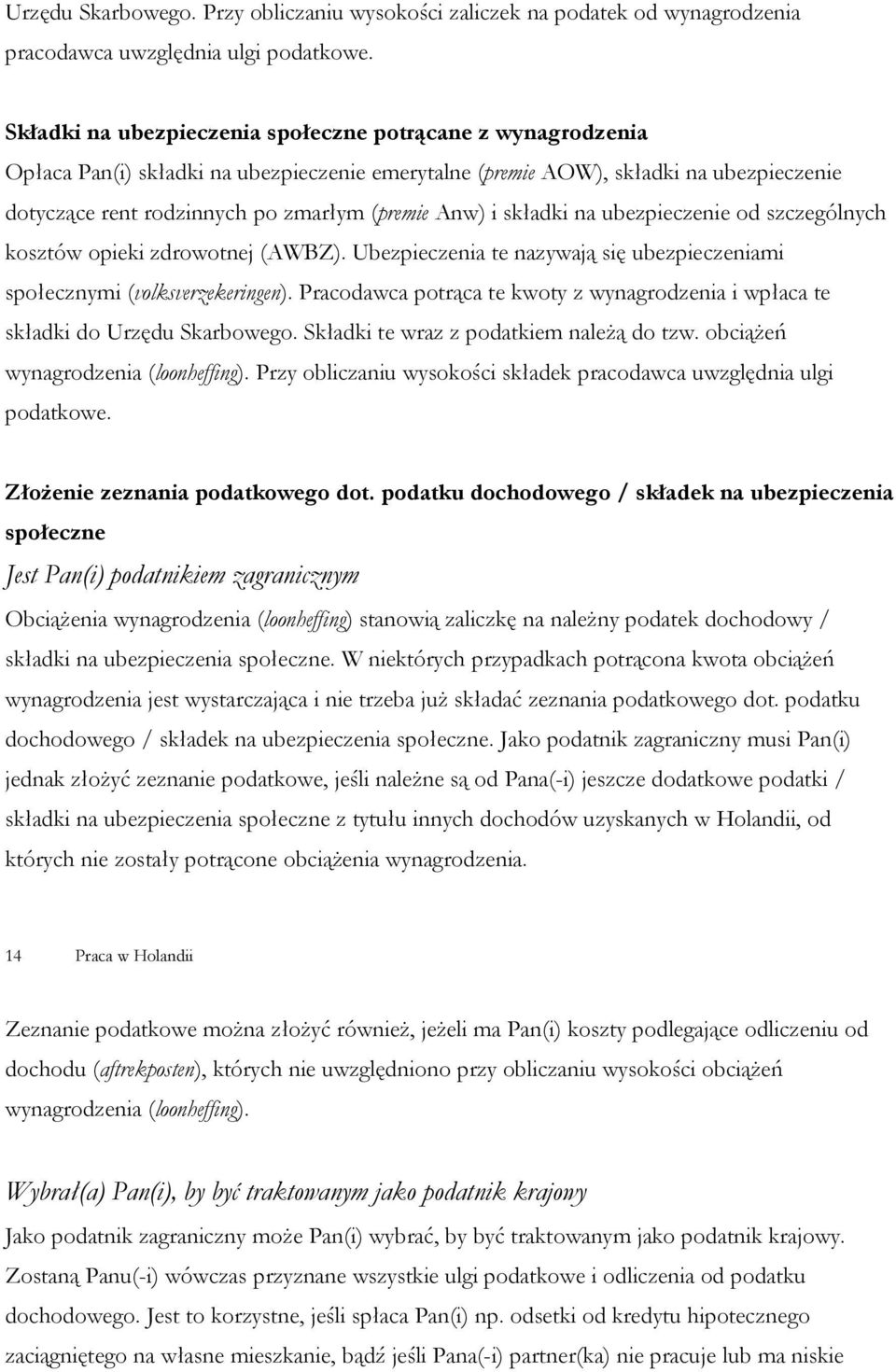 Urzędu Skarbowego. Przy obliczaniu wysokości zaliczek na podatek od wynagrodzenia pracodawca uwzględnia ulgi podatkowe.

Składki na ubezpieczenia społeczne potrącane z wynagrodzenia

Opłaca Pan(i) składki na ubezpieczenie emerytalne (premie AOW), składki na ubezpieczenie dotyczące rent rodzinnych po zmarłym (premie Anw) i składki na ubezpieczenie od szczególnych kosztów opieki zdrowotnej (AWBZ). Ubezpieczenia te nazywają się ubezpieczeniami społecznymi (volksverzekeringen). Pracodawca potrąca te kwoty z wynagrodzenia i wpłaca te składki do Urzędu Skarbowego. Składki te wraz z podatkiem należą do tzw. obciążeń wynagrodzenia (loonheffing). Przy obliczaniu wysokości składek pracodawca uwzględnia ulgi podatkowe.

Złożenie zeznania podatkowego dot. podatku dochodowego / składek na ubezpieczenia społeczne

Jest Pan(i) podatnikiem zagranicznym

Obciążenia wynagrodzenia (loonheffing) stanowią zaliczkę na należny podatek dochodowy / składki na ubezpieczenia społeczne. W niektórych przypadkach potrącona kwota obciążeń wynagrodzenia jest wystarczająca i nie trzeba już składać zeznania podatkowego dot. podatku dochodowego / składek na ubezpieczenia społeczne. Jako podatnik zagraniczny musi Pan(i) jednak złożyć zeznanie podatkowe, jeśli należne są od Pana(-i) jeszcze dodatkowe podatki / składki na ubezpieczenia społeczne z tytułu innych dochodów uzyskanych w Holandii, od których nie zostały potrącone obciążenia wynagrodzenia.

14 Praca w Holandii

Zeznanie podatkowe można złożyć również, jeżeli ma Pan(i) koszty podlegające odliczeniu od dochodu (aftrekposten), których nie uwzględniono przy obliczaniu wysokości obciążeń wynagrodzenia (loonheffing).

Wybrał(a) Pan(i), by być traktowanym jako podatnik krajowy

Jako podatnik zagraniczny może Pan(i) wybrać, by być traktowanym jako podatnik krajowy. Zostaną Panu(-i) wówczas przyznane wszystkie ulgi podatkowe i odliczenia od podatku dochodowego. Jest to korzystne, jeśli spłaca Pan(i) np. odsetki od kredytu hipotecznego zaciągniętego na własne mieszkanie, bądź jeśli Pana(-i) partner(ka) nie pracuje lub ma niskie